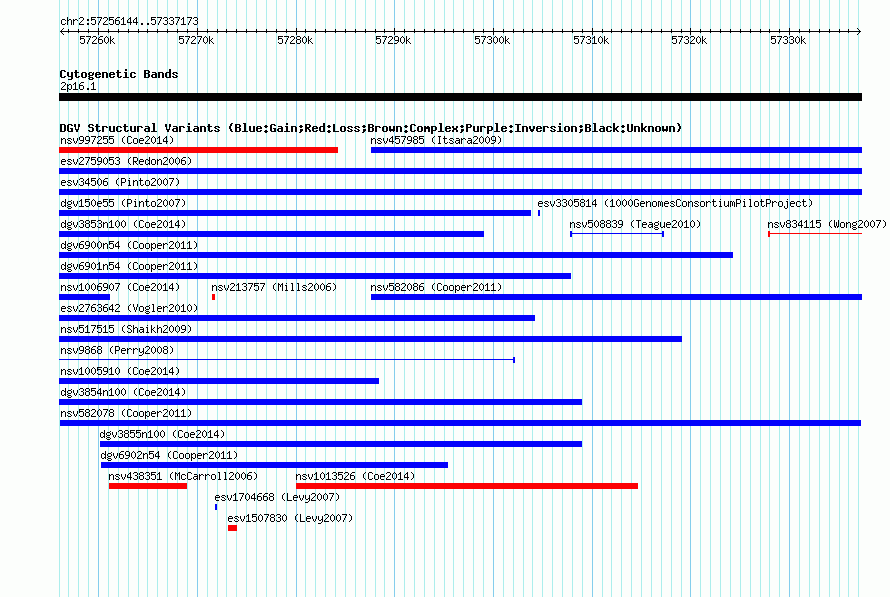 chr2:57256144..57337173

57260k 57270k 57280k 57290k 57300k 57310k 57320k 57330k

Cytogenetic Bands
2p16.1

DGV Structural Variants (Blue:Gain;Red:Loss;Brown:Complex;Purple:Inversion;Black:Unknown)

nsv997255 (Coe2014)
nsv457985 (Itsara2009)
esv2759053 (Redon2006)
esv34506 (Pinto2007)
dgv150e55 (Pinto2007)
esv3305814 (1000GenomesConsortiumPilotProject)
dgv3853n100 (Coe2014)
nsv508839 (Teague2010)
nsv834115 (Wong2007)
dgv6900n54 (Cooper2011)
dgv6901n54 (Cooper2011)
nsv1006907 (Coe2014)
nsv213757 (Mills2006)
nsv582086 (Cooper2011)
esv2763642 (Vogler2010)
nsv517515 (Shaikh2009)
nsv9868 (Perry2008)
nsv1005910 (Coe2014)
dgv3854n100 (Coe2014)
nsv582078 (Cooper2011)
dgv3855n100 (Coe2014)
dgv6902n54 (Cooper2011)
nsv438351 (McCarroll2006)
nsv1013526 (Coe2014)
esv1704668 (Levy2007)
esv1507830 (Levy2007)